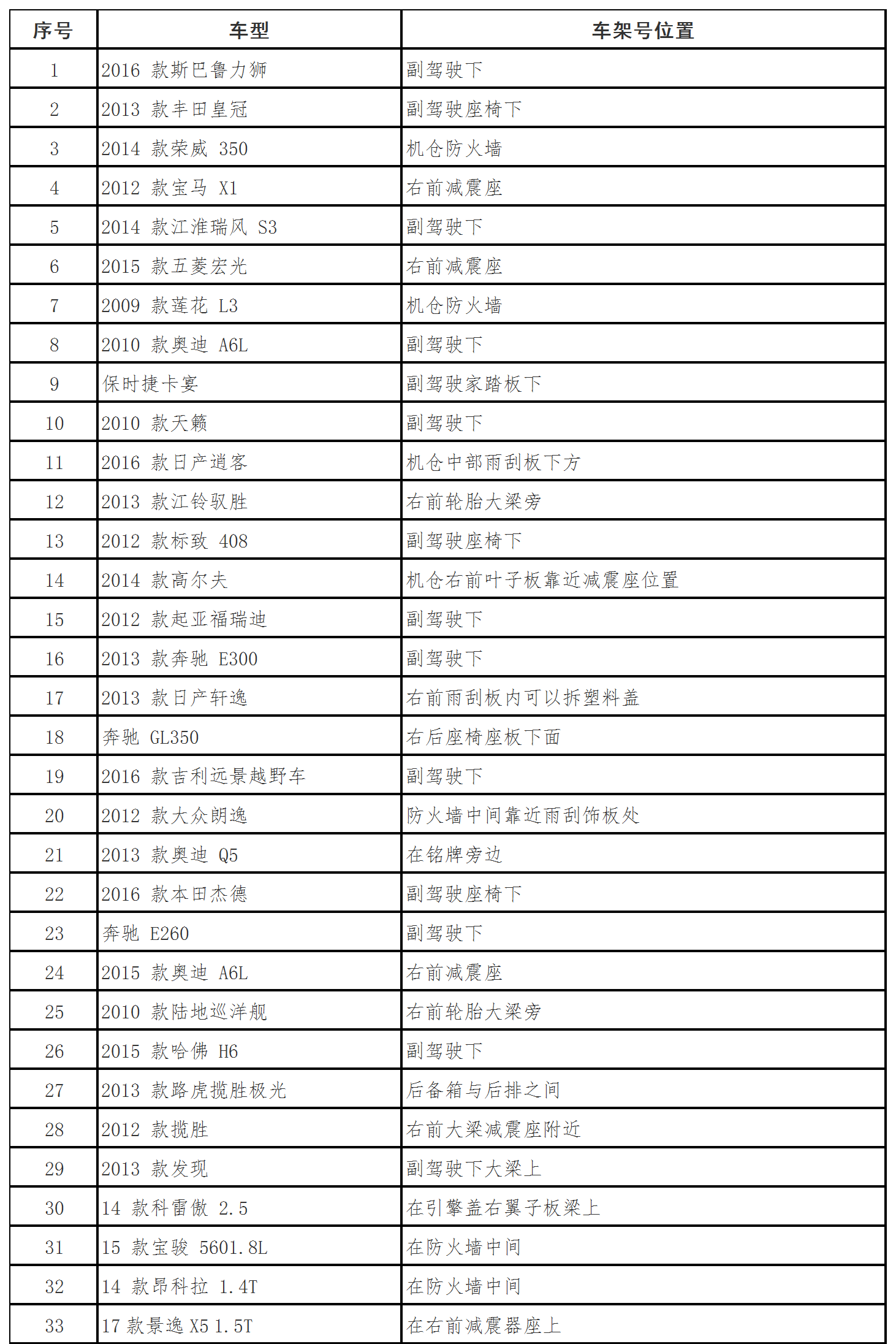 | 序号 | 车型 | 车架号位置 |
|---|---|---|
| 1 | 2016 款斯巴鲁力狮 | 副驾驶下 |
| 2 | 2013 款丰田皇冠 | 副驾驶座椅下 |
| 3 | 2014 款荣威 350 | 机仓防火墙 |
| 4 | 2012 款宝马 X1 | 右前减震座 |
| 5 | 2014 款江淮瑞风 S3 | 副驾驶下 |
| 6 | 2015 款五菱宏光 | 右前减震座 |
| 7 | 2009 款莲花 L3 | 机仓防火墙 |
| 8 | 2010 款奥迪 A6L | 副驾驶下 |
| 9 | 保时捷卡宴 | 副驾驶家踏板下 |
| 10 | 2010 款天籁 | 副驾驶下 |
| 11 | 2016 款日产逍客 | 机仓中部雨刮板下方 |
| 12 | 2013 款江铃驭胜 | 右前轮胎大梁旁 |
| 13 | 2012 款标致 408 | 副驾驶座椅下 |
| 14 | 2014 款高尔夫 | 机仓右前叶子板靠近减震座位置 |
| 15 | 2012 款起亚福瑞迪 | 副驾驶下 |
| 16 | 2013 款奔驰 E300 | 副驾驶下 |
| 17 | 2013 款日产轩逸 | 右前雨刮板内可以拆塑料盖 |
| 18 | 奔驰 GL350 | 右后座椅座板下面 |
| 19 | 2016 款吉利远景越野车 | 副驾驶下 |
| 20 | 2012 款大众朗逸 | 防火墙中间靠近雨刮饰板处 |
| 21 | 2013 款奥迪 Q5 | 在铭牌旁边 |
| 22 | 2016 款本田杰德 | 副驾驶座椅下 |
| 23 | 奔驰 E260 | 副驾驶下 |
| 24 | 2015 款奥迪 A6L | 右前减震座 |
| 25 | 2010 款陆地巡洋舰 | 右前轮胎大梁旁 |
| 26 | 2015 款哈佛 H6 | 副驾驶下 |
| 27 | 2013 款路虎揽胜极光 | 后备箱与后排之间 |
| 28 | 2012 款揽胜 | 右前大梁减震座附近 |
| 29 | 2013 款发现 | 副驾驶下大梁上 |
| 30 | 14 款科雷傲 2.5 | 在引擎盖右翼子板梁上 |
| 31 | 15 款宝骏 5601.8L | 在防火墙中间 |
| 32 | 14 款昂科拉 1.4T | 在防火墙中间 |
| 33 | 17 款景逸 X5 1.5T | 在右前减震器座上 |